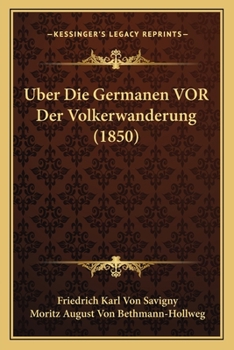 —KESSINGER'S LEGACY REPRINTS—

Uber Die Germanen VOR Der Volkerwanderung (1850)

Friedrich Karl Von Savigny
Moritz August Von Bethmann-Hollweg